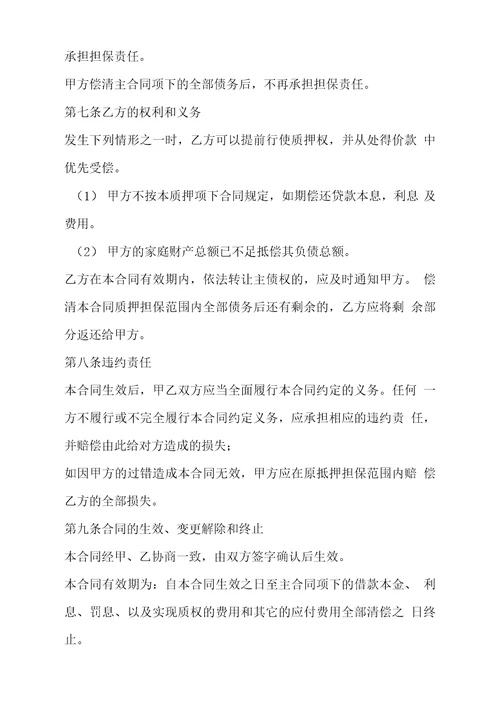 承担担保责任。

甲方偿清主合同项下的全部债务后，不再承担担保责任。

第七条乙方的权利和义务

发生下列情形之一时，乙方可以提前行使质押权，并从处得价款 中优先受偿。

（1） 甲方不按本质押项下合同规定，如期偿还贷款本息，利息 及费用。

（2） 甲方的家庭财产总额已不足抵偿其负债总额。

乙方在本合同有效期内，依法转让主债权的，应及时通知甲方。 偿清本合同质押担保范围内全部债务后还有剩余的，乙方应将剩 余部分返还给甲方。

第八条违约责任

本合同生效后，甲乙双方应当全面履行本合同约定的义务。任何 一方不履行或不完全履行本合同约定义务，应承担相应的违约责 任，并赔偿由此给对方造成的损失；

如因甲方的过错造成本合同无效，甲方应在原抵押担保范围内赔 偿乙方的全部损失。

第九条合同的生效、变更解除和终止

本合同经甲、乙协商一致，由双方签字确认后生效。

本合同有效期为：自本合同生效之日至主合同项下的借款本金、 利息、罚息、以及实现质权的费用和其它的应付费用全部清偿之 日终止。